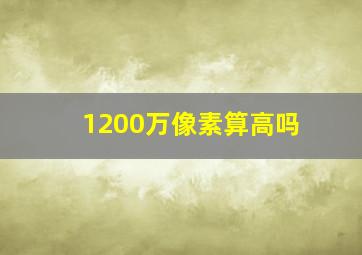 1200万像素算高吗